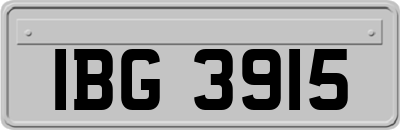 IBG 3915